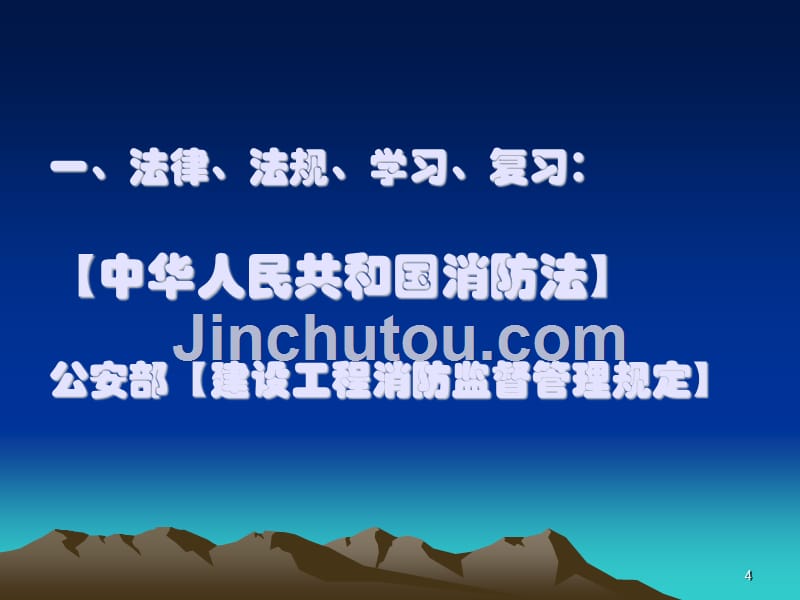 一、法律、法规、学习、复习：

【中华人民共和国消防法】

Jinchutou.com

公安部【建设工程消防监督管理规定】

4